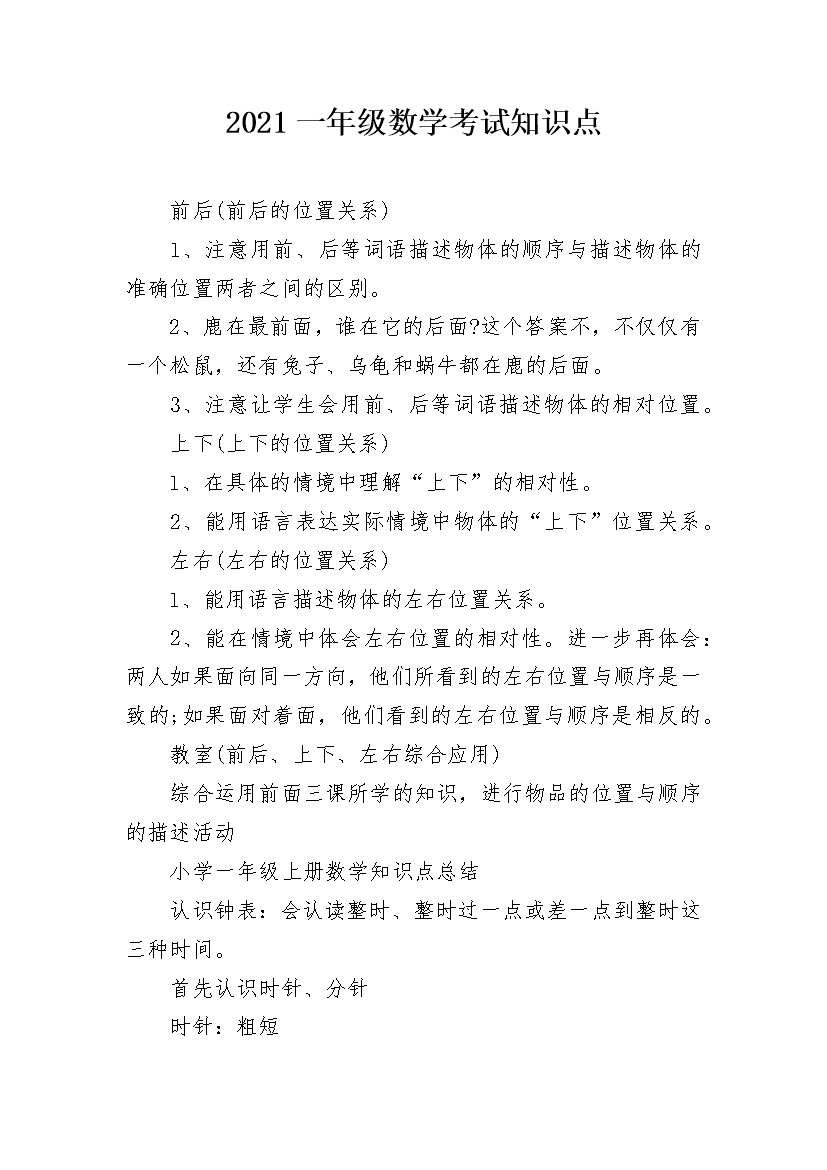 2021 一年级数学考试知识点

前后(前后的位置关系)

1、注意用前、后等词语描述物体的顺序与描述物体的准确位置两者之间的区别。

2、鹿在最前面，谁在它的后面?这个答案不，不仅仅有一个松鼠，还有兔子、乌龟和蜗牛都在鹿的后面。

3、注意让学生会用前、后等词语描述物体的相对位置。

上下(上下的位置关系)

1、在具体的情境中理解“上下”的相对性。

2、能用语言表达实际情境中物体的“上下”位置关系。

左右(左右的位置关系)

1、能用语言描述物体的左右位置关系。

2、能在情境中体会左右位置的相对性。进一步再体会：两人如果面向同一方向，他们所看到的左右位置与顺序是一致的;如果面对着面，他们看到的左右位置与顺序是相反的。

教室(前后、上下、左右综合应用)

综合运用前面三课所学的知识，进行物品的位置与顺序的描述活动

小学一年级上册数学知识点总结

认识钟表：会认读整时、整时过一点或差一点到整时这三种时间。

首先认识时针、分针

时针：粗短